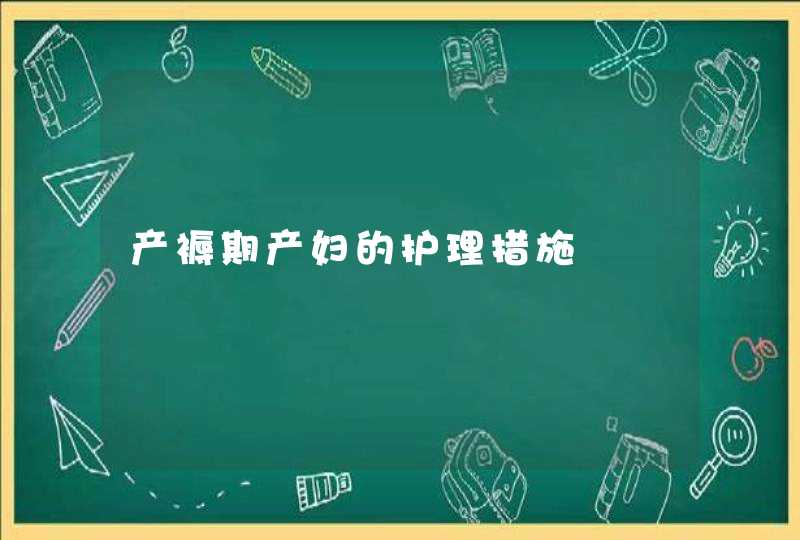 产褥期产妇的护理措施